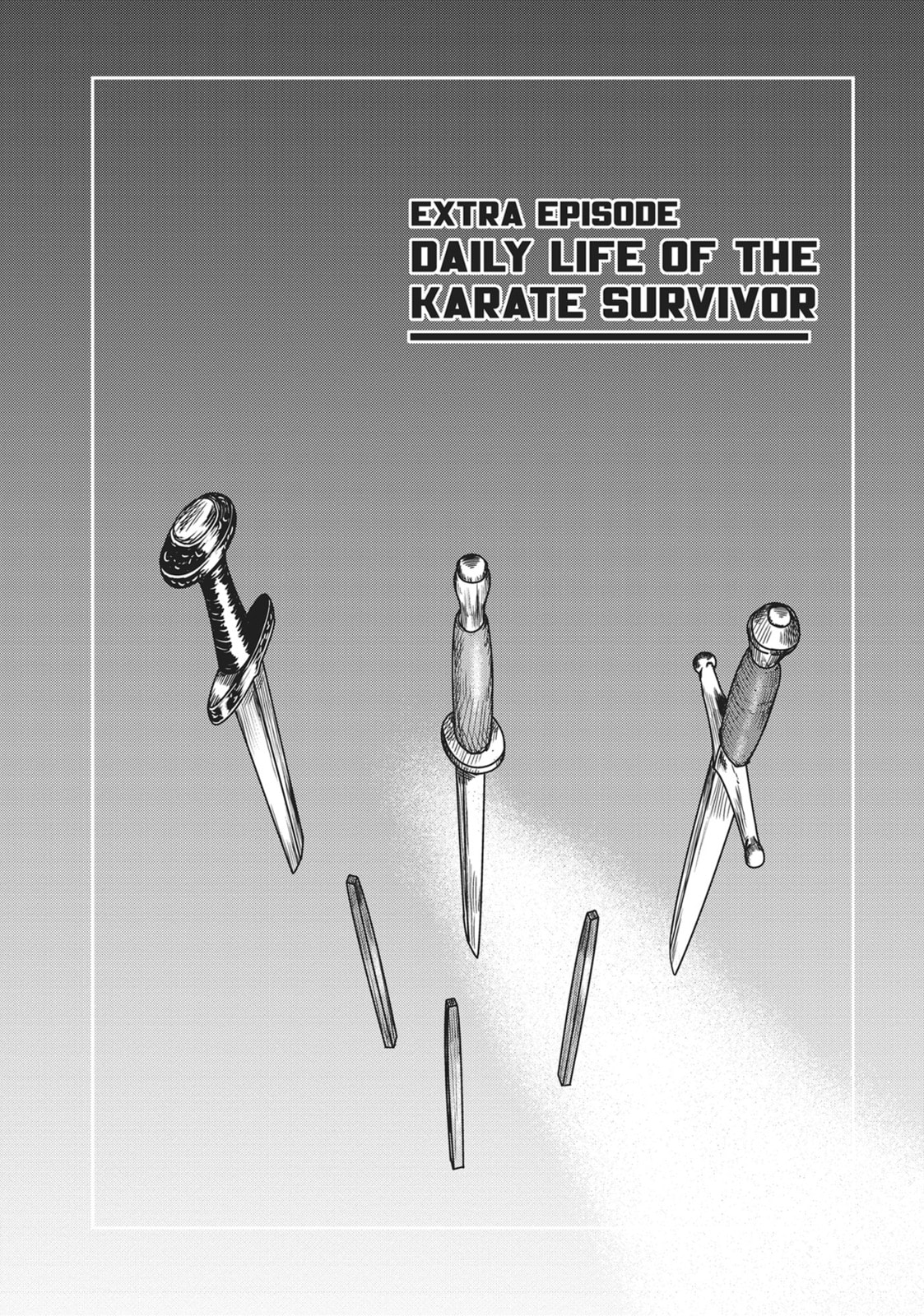 EXTRA EPISODE

DAILY LIFE OF THE KARATE SURVIVOR